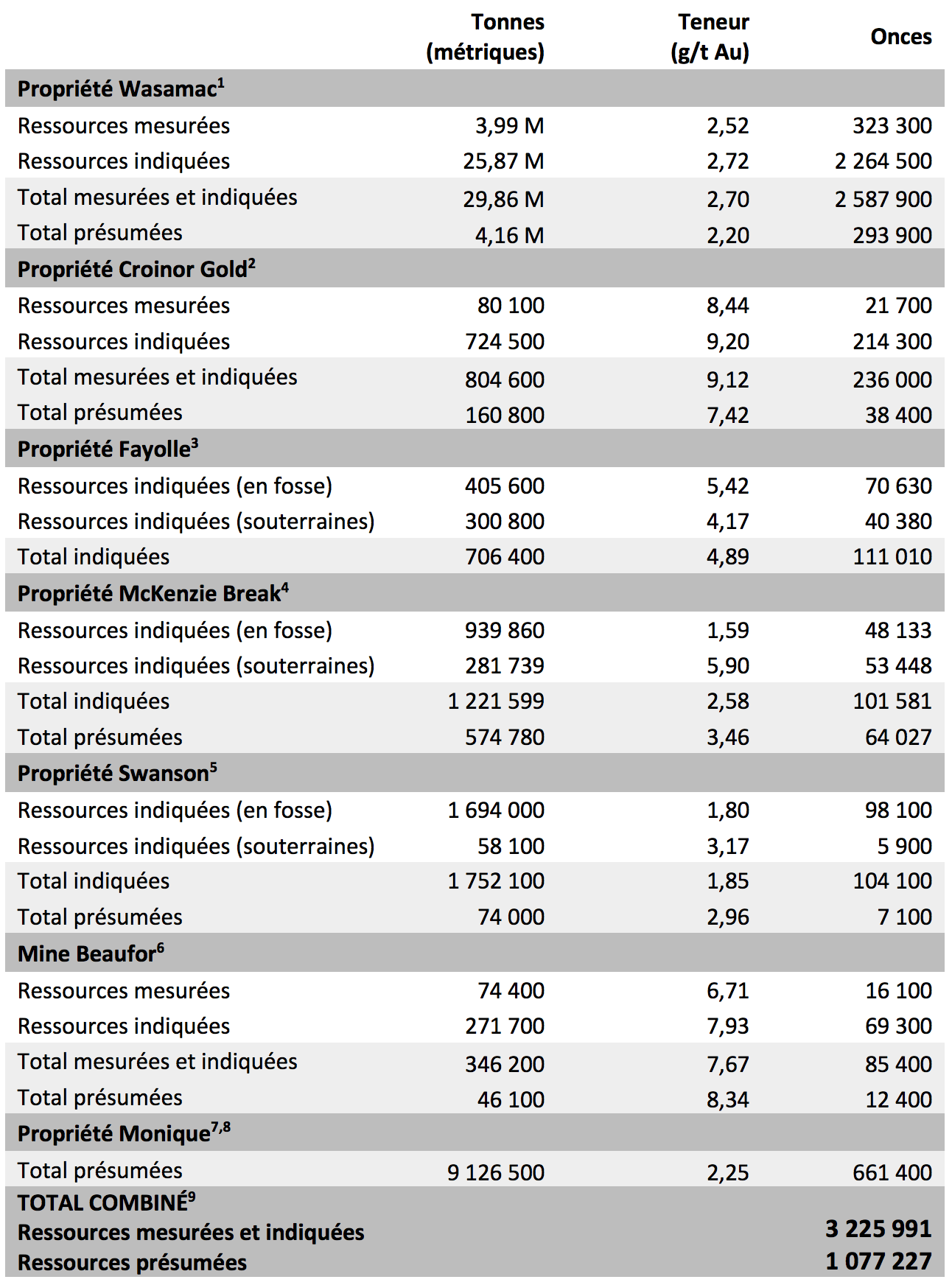 |  | Tonnes (métriques) | Teneur (g/t Au) | Onces |
|---|---|---|---|
| **Propriété Wasamac$^1$** | | | |
| Ressources mesurées | 3,99 M | 2,52 | 323 300 |
| Ressources indiquées | 25,87 M | 2,72 | 2 264 500 |
| Total mesurées et indiquées | 29,86 M | 2,70 | 2 587 900 |
| Total présumées | 4,16 M | 2,20 | 293 900 |
| **Propriété Croinor Gold$^2$** | | | |
| Ressources mesurées | 80 100 | 8,44 | 21 700 |
| Ressources indiquées | 724 500 | 9,20 | 214 300 |
| Total mesurées et indiquées | 804 600 | 9,12 | 236 000 |
| Total présumées | 160 800 | 7,42 | 38 400 |
| **Propriété Fayolle$^3$** | | | |
| Ressources indiquées (en fosse) | 405 600 | 5,42 | 70 630 |
| Ressources indiquées (souterraines) | 300 800 | 4,17 | 40 380 |
| Total indiquées | 706 400 | 4,89 | 111 010 |
| **Propriété McKenzie Break$^4$** | | | |
| Ressources indiquées (en fosse) | 939 860 | 1,59 | 48 133 |
| Ressources indiquées (souterraines) | 281 739 | 5,90 | 53 448 |
| Total indiquées | 1 221 599 | 2,58 | 101 581 |
| Total présumées | 574 780 | 3,46 | 64 027 |
| **Propriété Swanson$^5$** | | | |
| Ressources indiquées (en fosse) | 1 694 000 | 1,80 | 98 100 |
| Ressources indiquées (souterraines) | 58 100 | 3,17 | 5 900 |
| Total indiquées | 1 752 100 | 1,85 | 104 100 |
| Total présumées | 74 000 | 2,96 | 7 100 |
| **Mine Beaufor$^6$** | | | |
| Ressources mesurées | 74 400 | 6,71 | 16 100 |
| Ressources indiquées | 271 700 | 7,93 | 69 300 |
| Total mesurées et indiquées | 346 200 | 7,67 | 85 400 |
| Total présumées | 46 100 | 8,34 | 12 400 |
| **Propriété Monique$^{7,8}$** | | | |
| Total présumées | 9 126 500 | 2,25 | 661 400 |
| **TOTAL COMBINÉ$^9$** | | | |
| **Ressources mesurées et indiquées** | | | **3 225 991** |
| **Ressources présumées** | | | **1 077 227** |